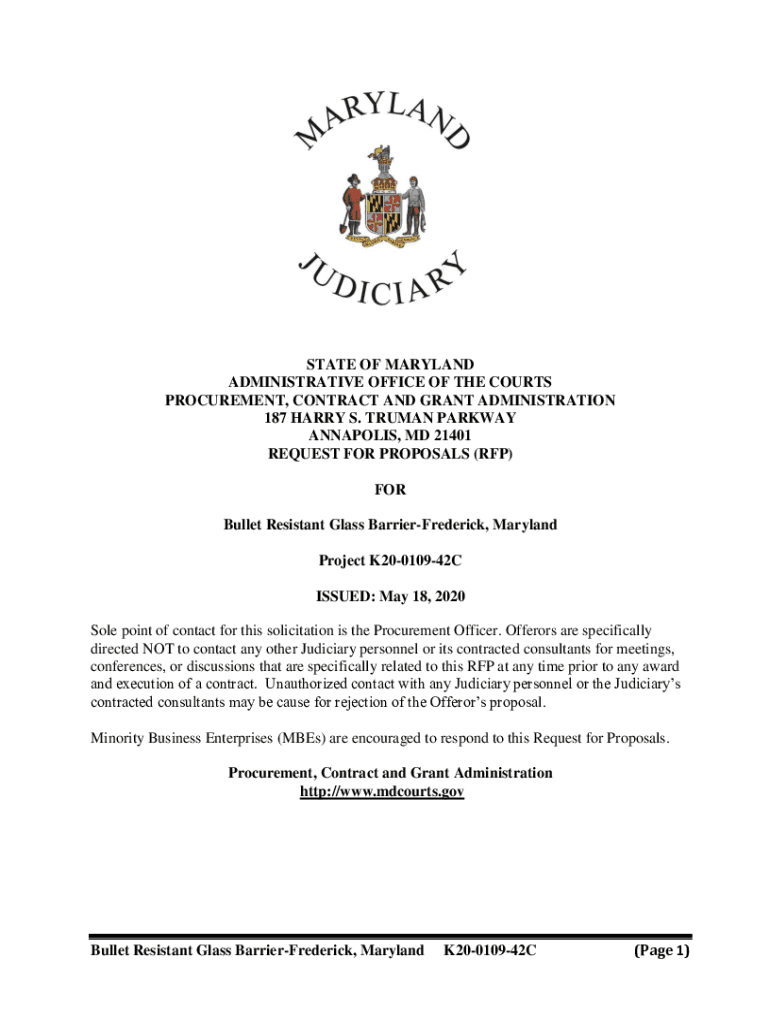 MARYLAND

JUDICIARY

STATE OF MARYLAND
ADMINISTRATIVE OFFICE OF THE COURTS
PROCUREMENT, CONTRACT AND GRANT ADMINISTRATION
187 HARRY S. TRUMAN PARKWAY
ANNAPOLIS, MD 21401
REQUEST FOR PROPOSALS (RFP)

FOR

Bullet Resistant Glass Barrier-Frederick, Maryland

Project K20-0109-42C

ISSUED: May 18, 2020

Sole point of contact for this solicitation is the Procurement Officer. Offerors are specifically directed NOT to contact any other Judiciary personnel or its contracted consultants for meetings, conferences, or discussions that are specifically related to this RFP at any time prior to any award and execution of a contract. Unauthorized contact with any Judiciary personnel or the Judiciary's contracted consultants may be cause for rejection of the Offeror's proposal.

Minority Business Enterprises (MBEs) are encouraged to respond to this Request for Proposals.

Procurement, Contract and Grant Administration
http://www.mdcourts.gov

Bullet Resistant Glass Barrier-Frederick, Maryland K20-0109-42C (Page 1)